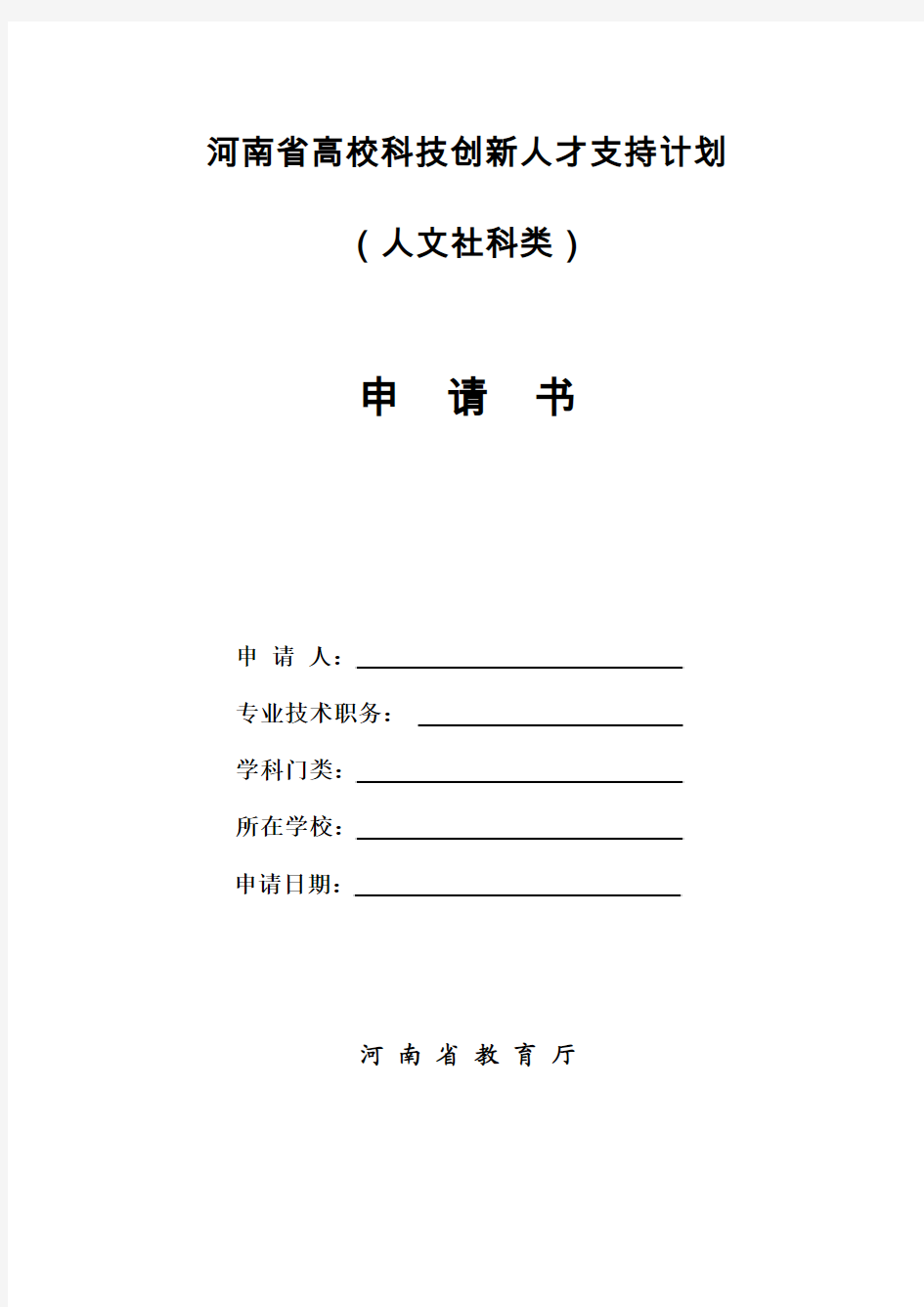 河南省高校科技创新人才支持计划

（人文社科类）

申　请　书

申 请 人：

专业技术职务：

学科门类：

所在学校：

申请日期：

河 南 省 教 育 厅